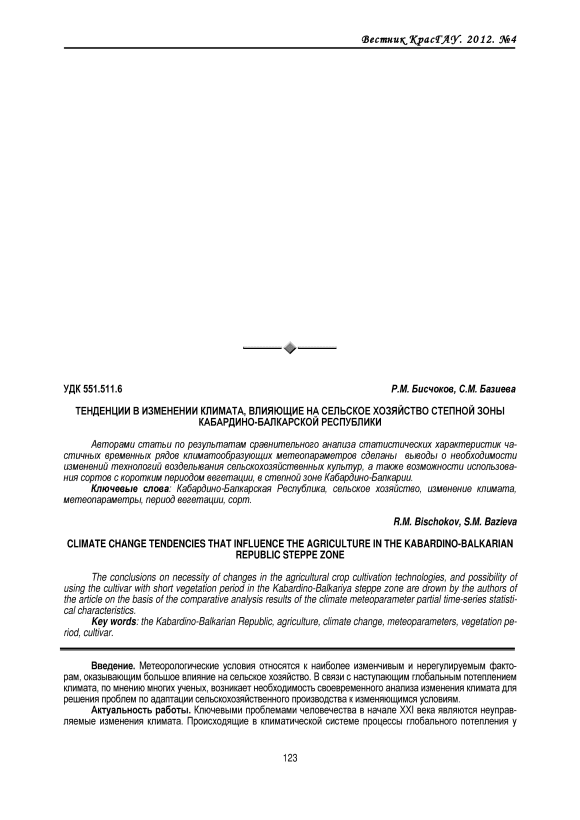 Вестник КрасГАУ. 2012. №4

УДК 551.511.6

Р.М. Бисчоков, С.М. Базиева

ТЕНДЕНЦИИ В ИЗМЕНЕНИИ КЛИМАТА, ВЛИЯЮЩИЕ НА СЕЛЬСКОЕ ХОЗЯЙСТВО СТЕПНОЙ ЗОНЫ КАБАРДИНО-БАЛКАРСКОЙ РЕСПУБЛИКИ

Авторами статьи по результатам сравнительного анализа статистических характеристик частичных временных рядов климатообразующих метеопараметров сделаны выводы о необходимости изменений технологий возделывания сельскохозяйственных культур, а также возможности использования сортов с коротким периодом вегетации, в степной зоне Кабардино-Балкарии.

Ключевые слова: Кабардино-Балкарская Республика, сельское хозяйство, изменение климата, метеопараметры, период вегетации, сорт.

R.M. Bischokov, S.M. Bazieva

CLIMATE CHANGE TENDENCIES THAT INFLUENCE THE AGRICULTURE IN THE KABARDINO-BALKARIAN REPUBLIC STEPPE ZONE

The conclusions on necessity of changes in the agricultural crop cultivation technologies, and possibility of using the cultivar with short vegetation period in the Kabardino-Balkariya steppe zone are drown by the authors of the article on the basis of the comparative analysis results of the climate meteoparameter partial time-series statistical characteristics.

Key words: the Kabardino-Balkarian Republic, agriculture, climate change, meteoparameters, vegetation period, cultivar.

Введение. Метеорологические условия относятся к наиболее изменчивым и нерегулируемым факторам, оказывающим большое влияние на сельское хозяйство. В связи с наступающим глобальным потеплением климата, по мнению многих ученых, возникает необходимость своевременного анализа изменения климата для решения проблем по адаптации сельскохозяйственного производства к изменяющимся условиям.

Актуальность работы. Ключевыми проблемами человечества в начале XXI века являются неуправляемые изменения климата. Происходящие в климатической системе процессы глобального потепления у

123